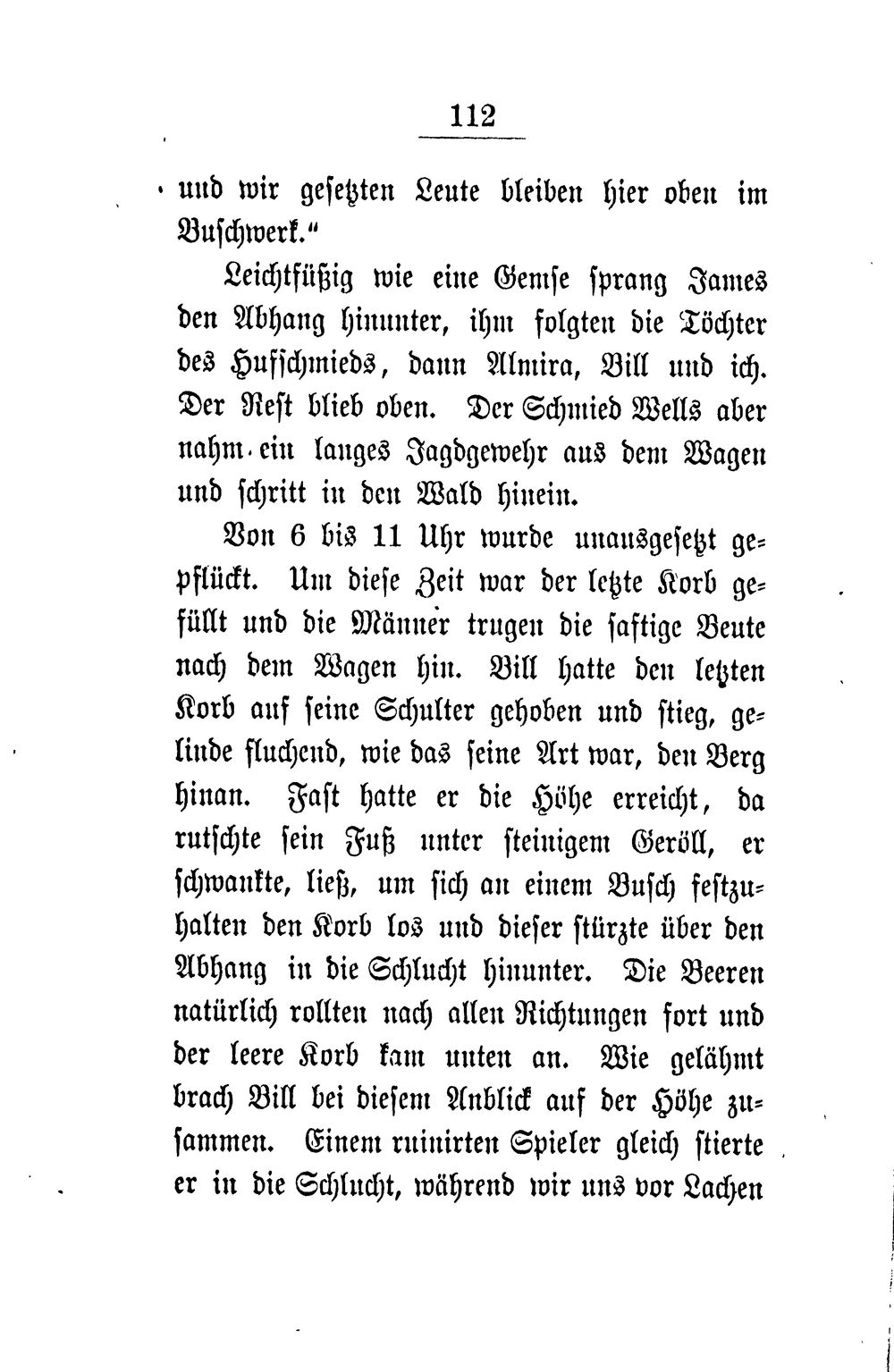 112

und wir gesetzten Leute bleiben hier oben im Buschwerk."

Leichtfüßig wie eine Gemse sprang James den Abhang hinunter, ihm folgten die Töchter des Hufschmieds, dann Almira, Bill und ich. Der Rest blieb oben. Der Schmied Wells aber nahm ein langes Jagdgewehr aus dem Wagen und schritt in den Wald hinein.

Von 6 bis 11 Uhr wurde unausgesetzt gepflückt. Um diese Zeit war der letzte Korb gefüllt und die Männer trugen die saftige Beute nach dem Wagen hin. Bill hatte den letzten Korb auf seine Schulter gehoben und stieg, gelinde fluchend, wie das seine Art war, den Berg hinan. Fast hatte er die Höhe erreicht, da rutschte sein Fuß unter steinigem Geröll, er schwankte, ließ, um sich an einem Busch festzuhalten den Korb los und dieser stürzte über den Abhang in die Schlucht hinunter. Die Beeren natürlich rollten nach allen Richtungen fort und der leere Korb kam unten an. Wie gelähmt brach Bill bei diesem Anblick auf der Höhe zusammen. Einem ruinirten Spieler gleich stierte er in die Schlucht, während wir uns vor Lachen